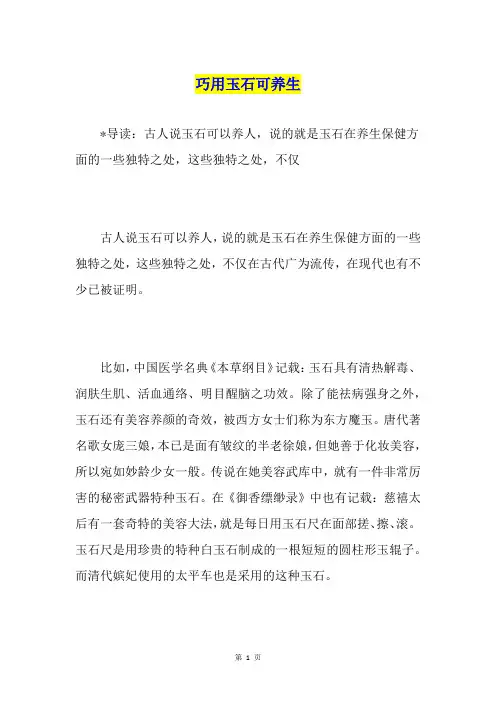 巧用玉石可养生

*导读：古人说玉石可以养人，说的就是玉石在养生保健方面的一些独特之处，这些独特之处，不仅

古人说玉石可以养人，说的就是玉石在养生保健方面的一些独特之处，这些独特之处，不仅在古代广为流传，在现代也有不少已被证明。

比如，中国医学名典《本草纲目》记载：玉石具有清热解毒、润肤生肌、活血通络、明目醒脑之功效。除了能祛病强身之外，玉石还有美容养颜的奇效，被西方女士们称为东方魔玉。唐代著名歌女庞三娘，本已是面有皱纹的半老徐娘，但她善于化妆美容，所以宛如妙龄少女一般。传说在她美容武库中，就有一件非常厉害的秘密武器特种玉石。在《御香缥缈录》中也有记载：慈禧太后有一套奇特的美容大法，就是每日用玉石尺在面部搓、擦、滚。玉石尺是用珍贵的特种白玉石制成的一根短短的圆柱形玉辊子。而清代嫔妃使用的太平车也是采用的这种玉石。

第 1 页